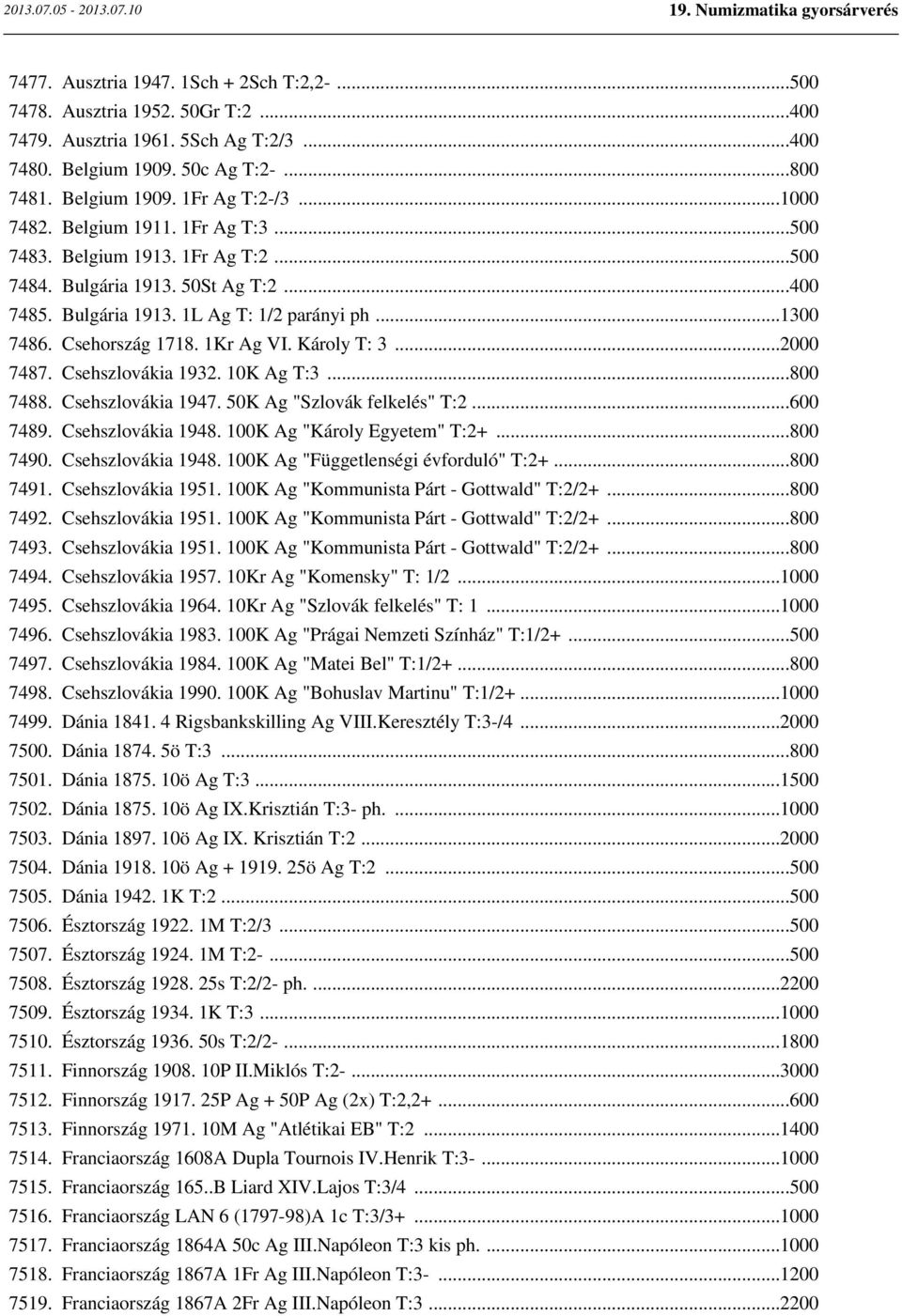 2013.07.05 - 2013.07.10

19. Numizmatika gyorsárverés

7477. Ausztria 1947. 1Sch + 2Sch T:2,2- ...500
7478. Ausztria 1952. 50Gr T:2 ...400
7479. Ausztria 1961. 5Sch Ag T:2/3 ...400
7480. Belgium 1909. 50c Ag T:2- ...800
7481. Belgium 1909. 1Fr Ag T:2-/3 ...1000
7482. Belgium 1911. 1Fr Ag T:3 ...500
7483. Belgium 1913. 1Fr Ag T:2 ...500
7484. Bulgária 1913. 50St Ag T:2 ...400
7485. Bulgária 1913. 1L Ag T: 1/2 parányi ph ...1300
7486. Csehország 1718. 1Kr Ag VI. Károly T: 3 ...2000
7487. Csehszlovákia 1932. 10K Ag T:3 ...800
7488. Csehszlovákia 1947. 50K Ag "Szlovák felkelés" T:2 ...600
7489. Csehszlovákia 1948. 100K Ag "Károly Egyetem" T:2+ ...800
7490. Csehszlovákia 1948. 100K Ag "Függetlenségi évforduló" T:2+ ...800
7491. Csehszlovákia 1951. 100K Ag "Kommunista Párt - Gottwald" T:2/2+ ...800
7492. Csehszlovákia 1951. 100K Ag "Kommunista Párt - Gottwald" T:2/2+ ...800
7493. Csehszlovákia 1951. 100K Ag "Kommunista Párt - Gottwald" T:2/2+ ...800
7494. Csehszlovákia 1957. 10Kr Ag "Komensky" T: 1/2 ...1000
7495. Csehszlovákia 1964. 10Kr Ag "Szlovák felkelés" T: 1 ...1000
7496. Csehszlovákia 1983. 100K Ag "Prágai Nemzeti Színház" T:1/2+ ...500
7497. Csehszlovákia 1984. 100K Ag "Matei Bel" T:1/2+ ...800
7498. Csehszlovákia 1990. 100K Ag "Bohuslav Martinu" T:1/2+ ...1000
7499. Dánia 1841. 4 Rigsbankskilling Ag VIII.Keresztély T:3-/4 ...2000
7500. Dánia 1874. 5ö T:3 ...800
7501. Dánia 1875. 10ö Ag T:3 ...1500
7502. Dánia 1875. 10ö Ag IX.Krisztián T:3- ph. ...1000
7503. Dánia 1897. 10ö Ag IX. Krisztián T:2 ...2000
7504. Dánia 1918. 10ö Ag + 1919. 25ö Ag T:2 ...500
7505. Dánia 1942. 1K T:2 ...500
7506. Észtország 1922. 1M T:2/3 ...500
7507. Észtország 1924. 1M T:2- ...500
7508. Észtország 1928. 25s T:2/2- ph. ...2200
7509. Észtország 1934. 1K T:3 ...1000
7510. Észtország 1936. 50s T:2/2- ...1800
7511. Finnország 1908. 10P II.Miklós T:2- ...3000
7512. Finnország 1917. 25P Ag + 50P Ag (2x) T:2,2+ ...600
7513. Finnország 1971. 10M Ag "Atlétikai EB" T:2 ...1400
7514. Franciaország 1608A Dupla Tournois IV.Henrik T:3- ...1000
7515. Franciaország 165..B Liard XIV.Lajos T:3/4 ...500
7516. Franciaország LAN 6 (1797-98)A 1c T:3/3+ ...1000
7517. Franciaország 1864A 50c Ag III.Napóleon T:3 kis ph. ...1000
7518. Franciaország 1867A 1Fr Ag III.Napóleon T:3- ...1200
7519. Franciaország 1867A 2Fr Ag III.Napóleon T:3 ...2200